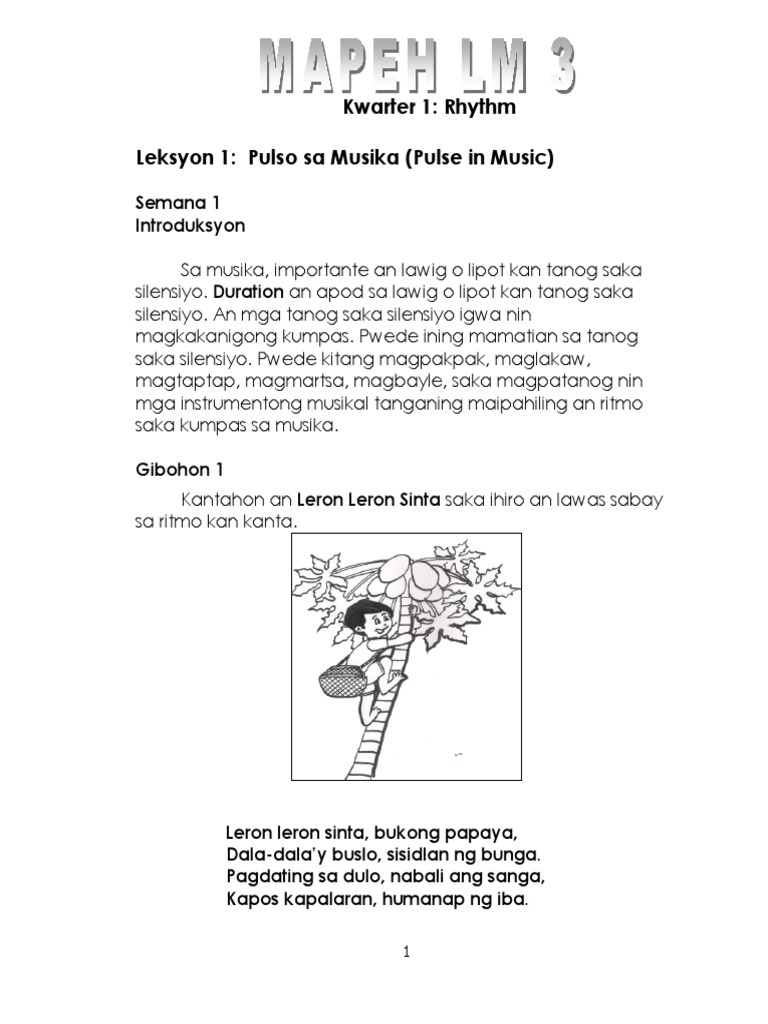 MAPEH LM 3

Kwarter 1: Rhythm

Leksyon 1: Pulso sa Musika (Pulse in Music)

Semana 1
Introduksyon

Sa musika, importante an lawig o lipot kan tanog saka silensiyo. Duration an apod sa lawig o lipot kan tanog saka silensiyo. An mga tanog saka silensiyo igwa nin magkakanigong kumpas. Pwede ining mamatian sa tanog saka silensiyo. Pwede kitang magpakpak, maglakaw, magtaptap, magmartsa, magbayle, saka magpatanog nin mga instrumentong musikal tanganing maipahiling an ritmo saka kumpas sa musika.

Gibohon 1

Kantahon an Leron Leron Sinta saka ihiro an lawas sabay sa ritmo kan kanta.

Leron leron sinta, bukong papaya,
Dala-dala'y buslo, sisidlan ng bunga.
Pagdating sa dulo, nabali ang sanga,
Kapos kapalaran, humanap ng iba.

1